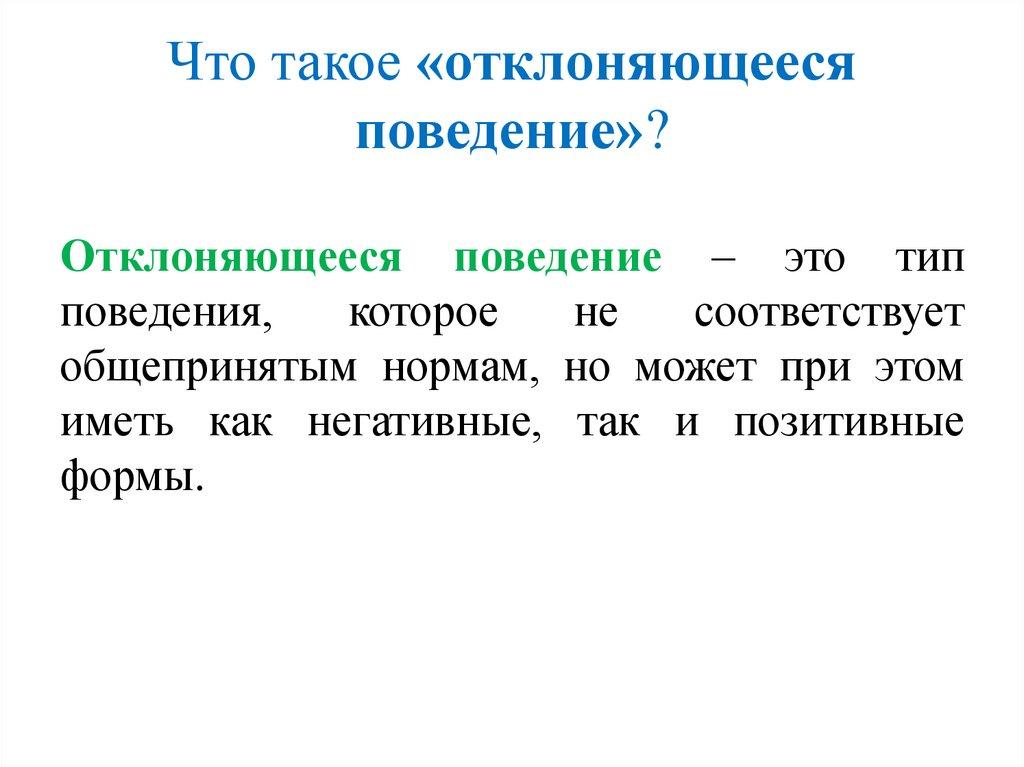 Что такое «отклоняющееся поведение»?

Отклоняющееся поведение – это тип поведения, которое не соответствует общепринятым нормам, но может при этом иметь как негативные, так и позитивные формы.